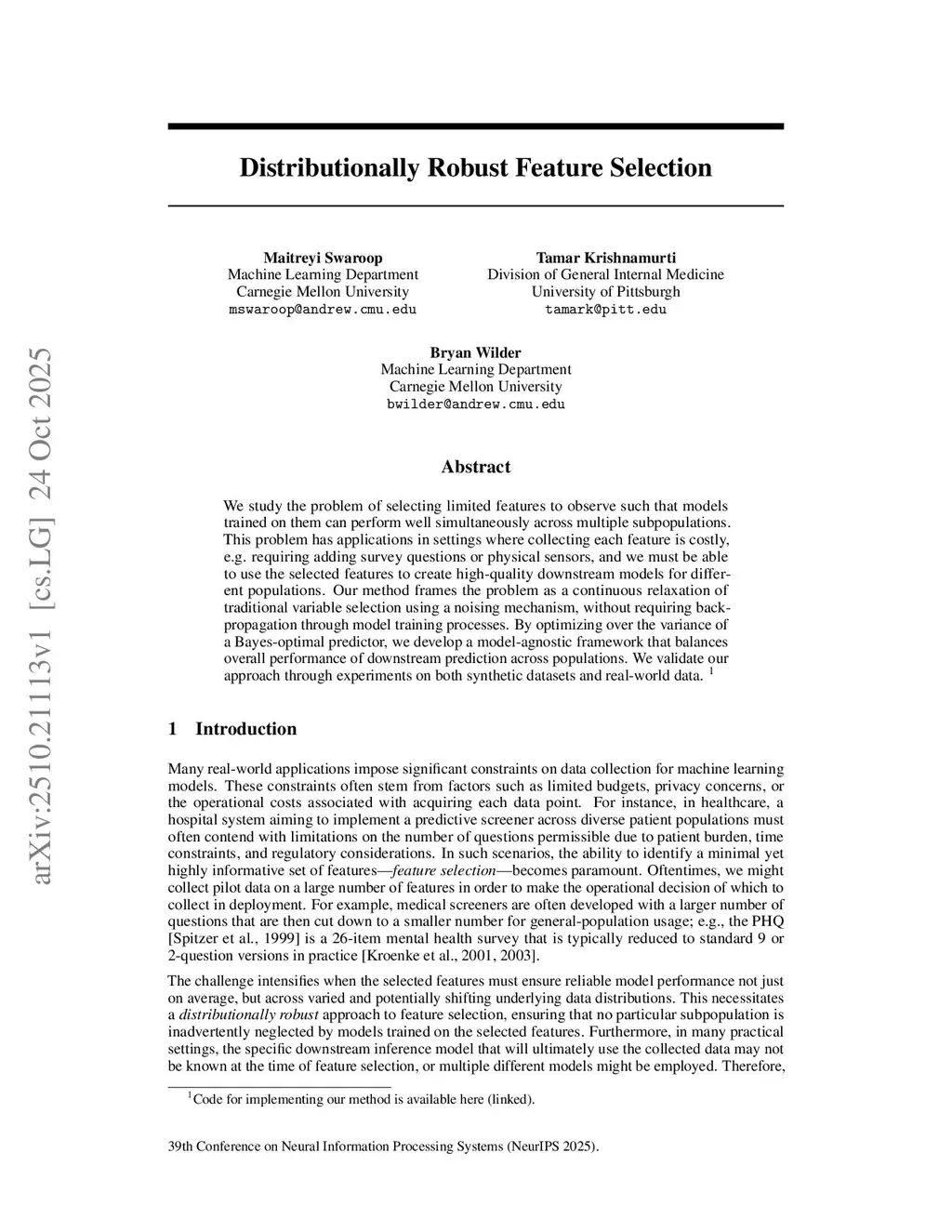 arXiv:2510.21113v1 [cs.LG] 24 Oct 2025

Distributionally Robust Feature Selection

Maitreyi Swaroop
Machine Learning Department
Carnegie Mellon University
mswaroop@andrew.cmu.edu

Tamar Krishnamurti
Division of General Internal Medicine
University of Pittsburgh
tamark@pitt.edu

Bryan Wilder
Machine Learning Department
Carnegie Mellon University
bwilder@andrew.cmu.edu

Abstract

We study the problem of selecting limited features to observe such that models trained on them can perform well simultaneously across multiple subpopulations. This problem has applications in settings where collecting each feature is costly, e.g. requiring adding survey questions or physical sensors, and we must be able to use the selected features to create high-quality downstream models for different populations. Our method frames the problem as a continuous relaxation of traditional variable selection using a noising mechanism, without requiring backpropagation through model training processes. By optimizing over the variance of a Bayes-optimal predictor, we develop a model-agnostic framework that balances overall performance of downstream prediction across populations. We validate our approach through experiments on both synthetic datasets and real-world data. $^1$

1 Introduction

Many real-world applications impose significant constraints on data collection for machine learning models. These constraints often stem from factors such as limited budgets, privacy concerns, or the operational costs associated with acquiring each data point. For instance, in healthcare, a hospital system aiming to implement a predictive screener across diverse patient populations must often contend with limitations on the number of questions permissible due to patient burden, time constraints, and regulatory considerations. In such scenarios, the ability to identify a minimal yet highly informative set of features—feature selection—becomes paramount. Oftentimes, we might collect pilot data on a large number of features in order to make the operational decision of which to collect in deployment. For example, medical screeners are often developed with a larger number of questions that are then cut down to a smaller number for general-population usage; e.g., the PHQ [Spitzer et al., 1999] is a 26-item mental health survey that is typically reduced to standard 9 or 2-question versions in practice [Kroenke et al., 2001, 2003].

The challenge intensifies when the selected features must ensure reliable model performance not just on average, but across varied and potentially shifting underlying data distributions. This necessitates a distributionally robust approach to feature selection, ensuring that no particular subpopulation is inadvertently neglected by models trained on the selected features. Furthermore, in many practical settings, the specific downstream inference model that will ultimately use the collected data may not be known at the time of feature selection, or multiple different models might be employed. Therefore,

$^1$Code for implementing our method is available here (linked).

39th Conference on Neural Information Processing Systems (NeurIPS 2025).